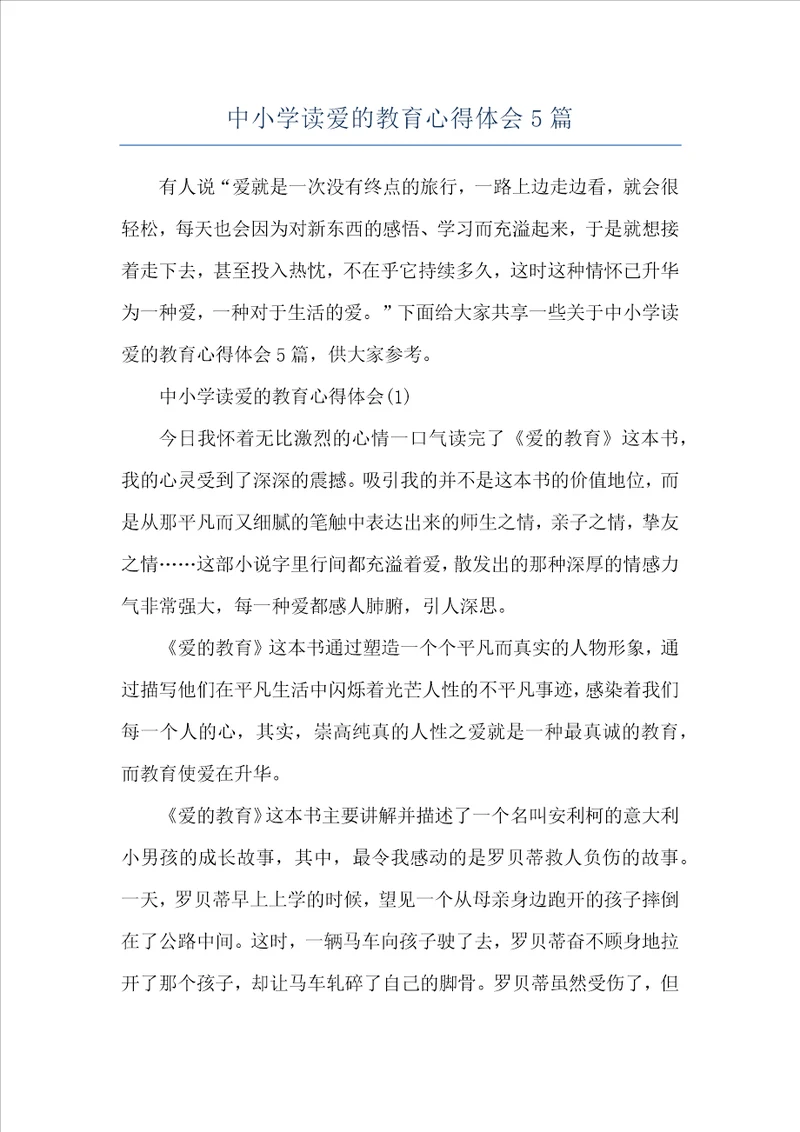 中小学读爱的教育心得体会5篇

有人说“爱就是一次没有终点的旅行，一路上边走边看，就会很轻松，每天也会因为对新东西的感悟、学习而充溢起来，于是就想接着走下去，甚至投入热忱，不在乎它持续多久，这时这种情怀已升华为一种爱，一种对于生活的爱。”下面给大家共享一些关于中小学读爱的教育心得体会5篇，供大家参考。

中小学读爱的教育心得体会(1)

今日我怀着无比激烈的心情一口气读完了《爱的教育》这本书，我的心灵受到了深深的震撼。吸引我的并不是这本书的价值地位，而是从那平凡而又细腻的笔触中表达出来的师生之情，亲子之情，挚友之情……这部小说字里行间都充溢着爱，散发出的那种深厚的情感力气非常强大，每一种爱都感人肺腑，引人深思。

《爱的教育》这本书通过塑造一个个平凡而真实的人物形象，通过描写他们在平凡生活中闪烁着光芒人性的不平凡事迹，感染着我们每一个人的心，其实，崇高纯真的人性之爱就是一种最真诚的教育，而教育使爱在升华。

《爱的教育》这本书主要讲解并描述了一个名叫安利柯的意大利小男孩的成长故事，其中，最令我感动的是罗贝蒂救人负伤的故事。一天，罗贝蒂早上上学的时候，望见一个从母亲身边跑开的孩子摔倒在了公路中间。这时，一辆马车向孩子驶了去，罗贝蒂奋不顾身地拉开了那个孩子，却让马车轧碎了自己的脚骨。罗贝蒂虽然受伤了，但